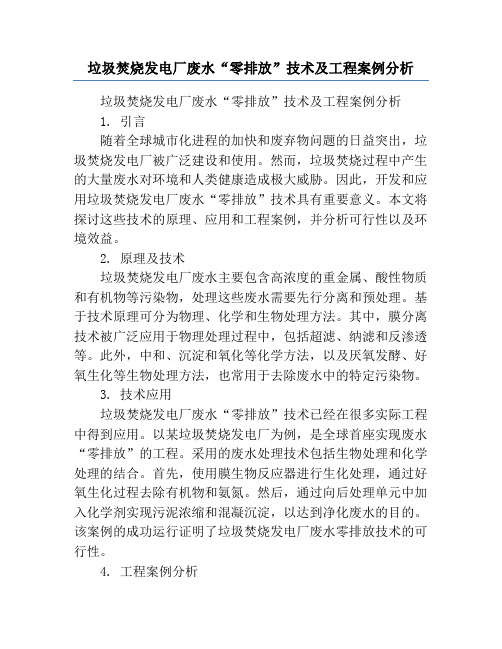 垃圾焚烧发电厂废水“零排放”技术及工程案例分析

垃圾焚烧发电厂废水“零排放”技术及工程案例分析

1. 引言

随着全球城市化进程的加快和废弃物问题的日益突出，垃圾焚烧发电厂被广泛建设和使用。然而，垃圾焚烧过程中产生的大量废水对环境和人类健康造成极大威胁。因此，开发和应用垃圾焚烧发电厂废水“零排放”技术具有重要意义。本文将探讨这些技术的原理、应用和工程案例，并分析可行性以及环境效益。

2. 原理及技术

垃圾焚烧发电厂废水主要包含高浓度的重金属、酸性物质和有机物等污染物，处理这些废水需要先行分离和预处理。基于技术原理可分为物理、化学和生物处理方法。其中，膜分离技术被广泛应用于物理处理过程中，包括超滤、纳滤和反渗透等。此外，中和、沉淀和氧化等化学方法，以及厌氧发酵、好氧生化等生物处理方法，也常用于去除废水中的特定污染物。

3. 技术应用

垃圾焚烧发电厂废水“零排放”技术已经在很多实际工程中得到应用。以某垃圾焚烧发电厂为例，是全球首座实现废水“零排放”的工程。采用的废水处理技术包括生物处理和化学处理的结合。首先，使用膜生物反应器进行生化处理，通过好氧生化过程去除有机物和氨氮。然后，通过向后处理单元中加入化学剂实现污泥浓缩和混凝沉淀，以达到净化废水的目的。该案例的成功运行证明了垃圾焚烧发电厂废水零排放技术的可行性。

4. 工程案例分析